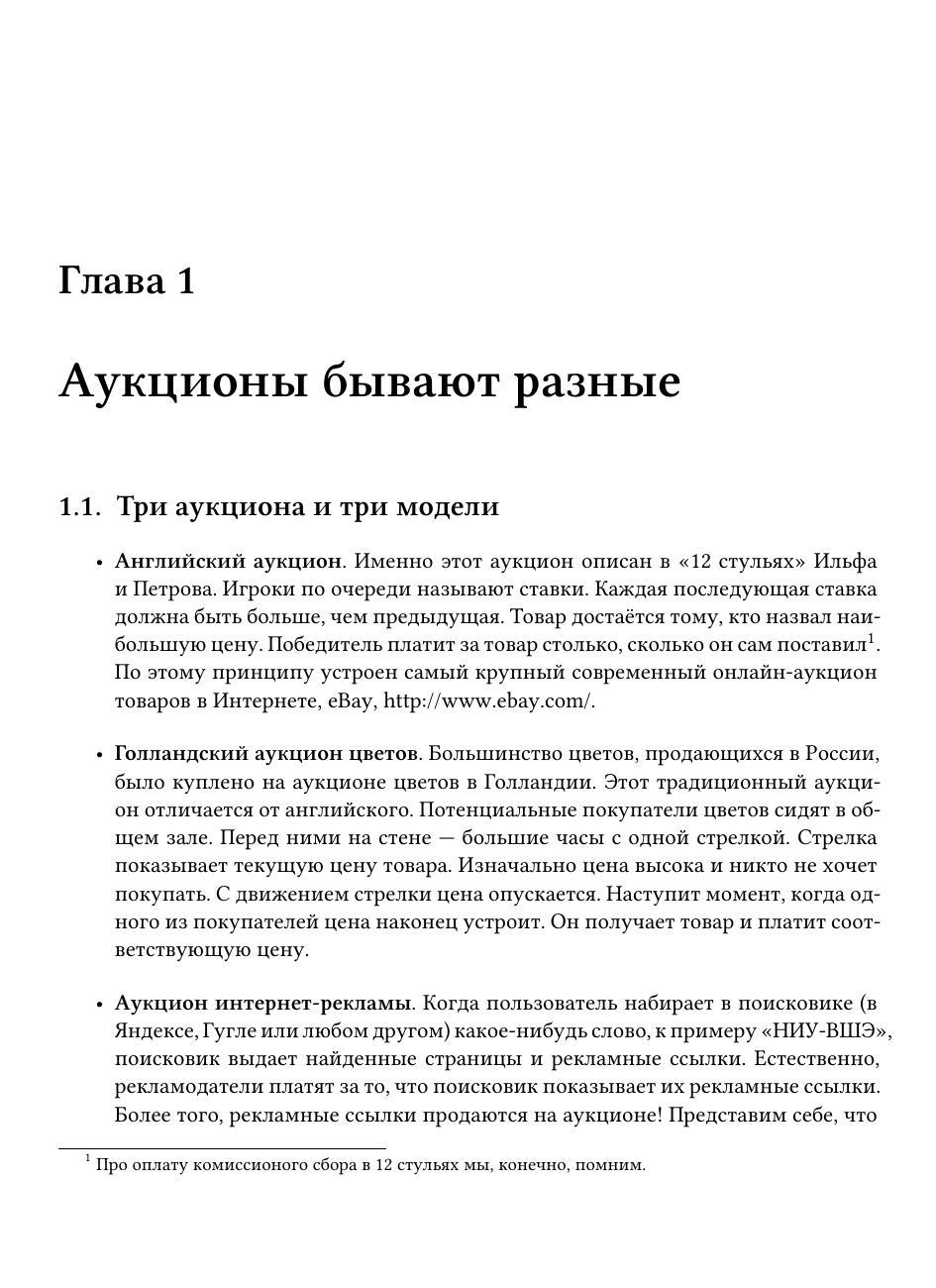 Глава 1

Аукционы бывают разные

1.1. Три аукциона и три модели

• **Английский аукцион**. Именно этот аукцион описан в «12 стульях» Ильфа и Петрова. Игроки по очереди называют ставки. Каждая последующая ставка должна быть больше, чем предыдущая. Товар достаётся тому, кто назвал наибольшую цену. Победитель платит за товар столько, сколько он сам поставил$^1$. По этому принципу устроен самый крупный современный онлайн-аукцион товаров в Интернете, eBay, http://www.ebay.com/.

• **Голландский аукцион цветов**. Большинство цветов, продающихся в России, было куплено на аукционе цветов в Голландии. Этот традиционный аукцион отличается от английского. Потенциальные покупатели цветов сидят в общем зале. Перед ними на стене — большие часы с одной стрелкой. Стрелка показывает текущую цену товара. Изначально цена высока и никто не хочет покупать. С движением стрелки цена опускается. Наступит момент, когда одного из покупателей цена наконец устроит. Он получает товар и платит соответствующую цену.

• **Аукцион интернет-рекламы**. Когда пользователь набирает в поисковике (в Яндексе, Гугле или любом другом) какое-нибудь слово, к примеру «НИУ-ВШЭ», поисковик выдает найденные страницы и рекламные ссылки. Естественно, рекламодатели платят за то, что поисковик показывает их рекламные ссылки. Более того, рекламные ссылки продаются на аукционе! Представим себе, что

$^1$ Про оплату комиссионого сбора в 12 стульях мы, конечно, помним.